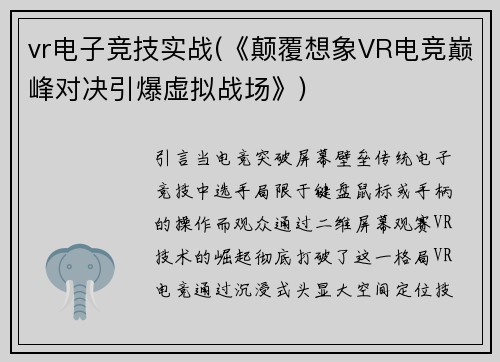 vr电子竞技实战(《颠覆想象VR电竞巅峰对决引爆虚拟战场》)

引言当电竞突破屏幕壁垒传统电子竞技中选手局限于键盘鼠标或手柄的操作而观众通过二维屏幕观赛VR技术的崛起彻底打破了这一格局VR电竞通过沉浸式头显大空间定位技